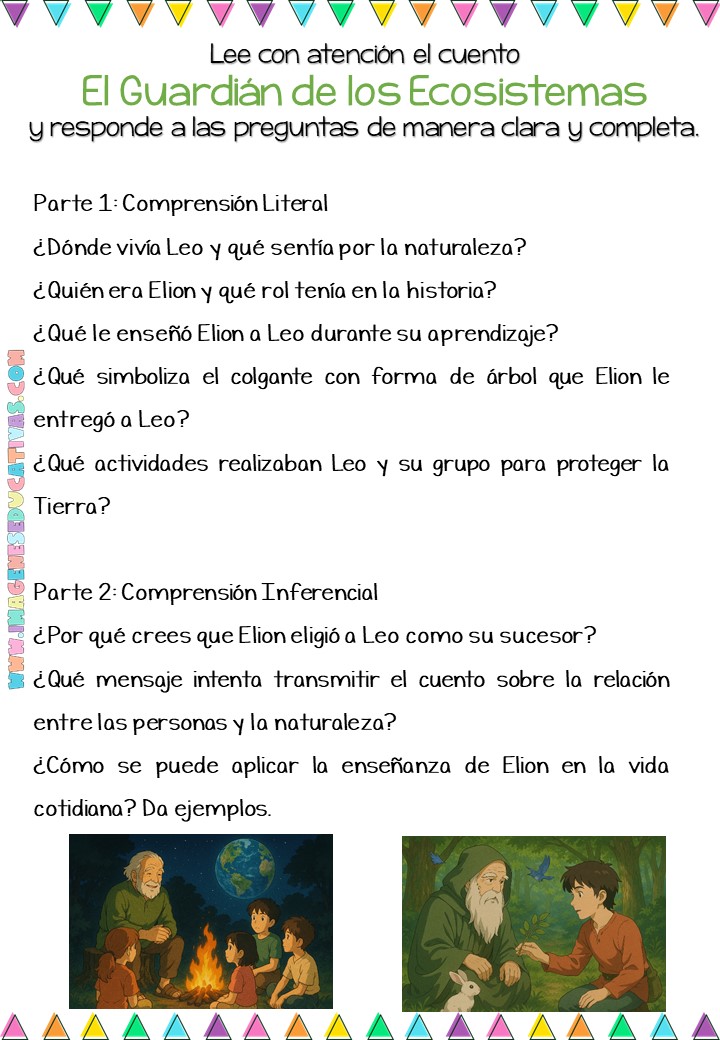 Lee con atención el cuento
El Guardián de los Ecosistemas
y responde a las preguntas de manera clara y completa.

Parte 1: Comprensión Literal
¿Dónde vivía Leo y qué sentía por la naturaleza?
¿Quién era Elion y qué rol tenía en la historia?
¿Qué le enseñó Elion a Leo durante su aprendizaje?
¿Qué simboliza el colgante con forma de árbol que Elion le entregó a Leo?
¿Qué actividades realizaban Leo y su grupo para proteger la Tierra?

Parte 2: Comprensión Inferencial
¿Por qué crees que Elion eligió a Leo como su sucesor?
¿Qué mensaje intenta transmitir el cuento sobre la relación entre las personas y la naturaleza?
¿Cómo se puede aplicar la enseñanza de Elion en la vida cotidiana? Da ejemplos.

WWW.IMAGENESEDUCATIVAS.COM